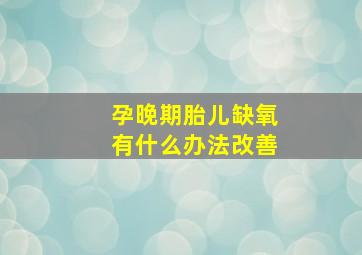 孕晚期胎儿缺氧
有什么办法改善